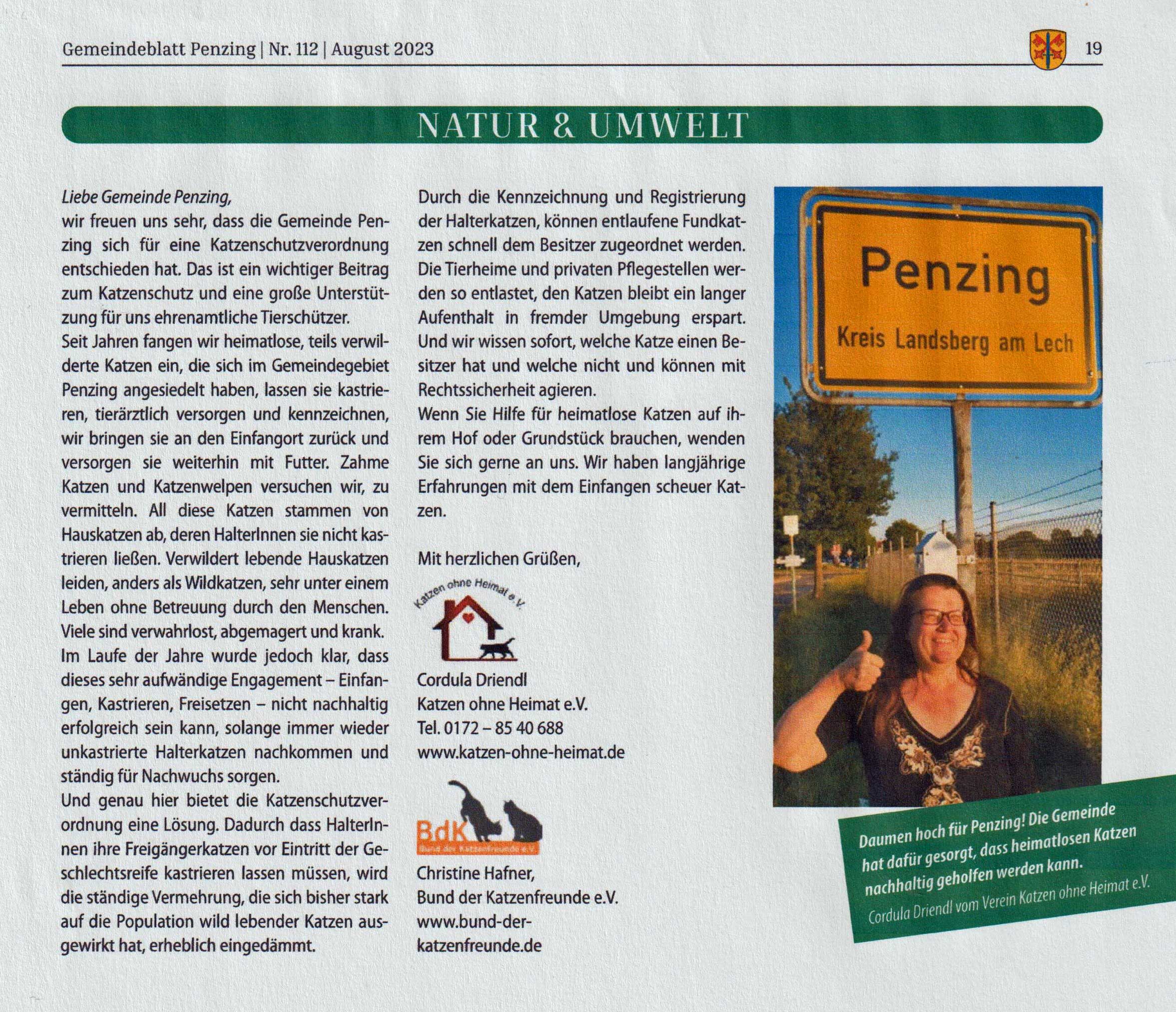 Gemeindeblatt Penzing | Nr. 112 | August 2023

19

NATUR & UMWELT

Liebe Gemeinde Penzing,
wir freuen uns sehr, dass die Gemeinde Penzing sich für eine Katzenschutzverordnung entschieden hat. Das ist ein wichtiger Beitrag zum Katzenschutz und eine große Unterstützung für uns ehrenamtliche Tierschützer.
Seit Jahren fangen wir heimatlose, teils verwilderte Katzen ein, die sich im Gemeindegebiet Penzing angesiedelt haben, lassen sie kastrieren, tierärztlich versorgen und kennzeichnen, wir bringen sie an den Einfangort zurück und versorgen sie weiterhin mit Futter. Zahme Katzen und Katzenwelpen versuchen wir, zu vermitteln. All diese Katzen stammen von Hauskatzen ab, deren HalterInnen sie nicht kastrieren ließen. Verwildert lebende Hauskatzen leiden, anders als Wildkatzen, sehr unter einem Leben ohne Betreuung durch den Menschen. Viele sind verwahrlost, abgemagert und krank.
Im Laufe der Jahre wurde jedoch klar, dass dieses sehr aufwändige Engagement – Einfangen, Kastrieren, Freisetzen – nicht nachhaltig erfolgreich sein kann, solange immer wieder unkastrierte Halterkatzen nachkommen und ständig für Nachwuchs sorgen.
Und genau hier bietet die Katzenschutzverordnung eine Lösung. Dadurch dass HalterInnen ihre Freigängerkatzen vor Eintritt der Geschlechtsreife kastrieren lassen müssen, wird die ständige Vermehrung, die sich bisher stark auf die Population wild lebender Katzen ausgewirkt hat, erheblich eingedämmt.

Durch die Kennzeichnung und Registrierung der Halterkatzen, können entlaufene Fundkatzen schnell dem Besitzer zugeordnet werden. Die Tierheime und privaten Pflegestellen werden so entlastet, den Katzen bleibt ein langer Aufenthalt in fremder Umgebung erspart. Und wir wissen sofort, welche Katze einen Besitzer hat und welche nicht und können mit Rechtssicherheit agieren.
Wenn Sie Hilfe für heimatlose Katzen auf ihrem Hof oder Grundstück brauchen, wenden Sie sich gerne an uns. Wir haben langjährige Erfahrungen mit dem Einfangen scheuer Katzen.

Mit herzlichen Grüßen,

Katzen ohne Heimat e.V.

Cordula Driendl
Katzen ohne Heimat e.V.
Tel. 0172 – 85 40 688
www.katzen-ohne-heimat.de

BdK
Bund der Katzenfreunde e.V.

Christine Hafner,
Bund der Katzenfreunde e.V.
www.bund-der-katzenfreunde.de

Penzing
Kreis Landsberg am Lech

Daumen hoch für Penzing! Die Gemeinde hat dafür gesorgt, dass heimatlosen Katzen nachhaltig geholfen werden kann.
Cordula Driendl vom Verein Katzen ohne Heimat e.V.